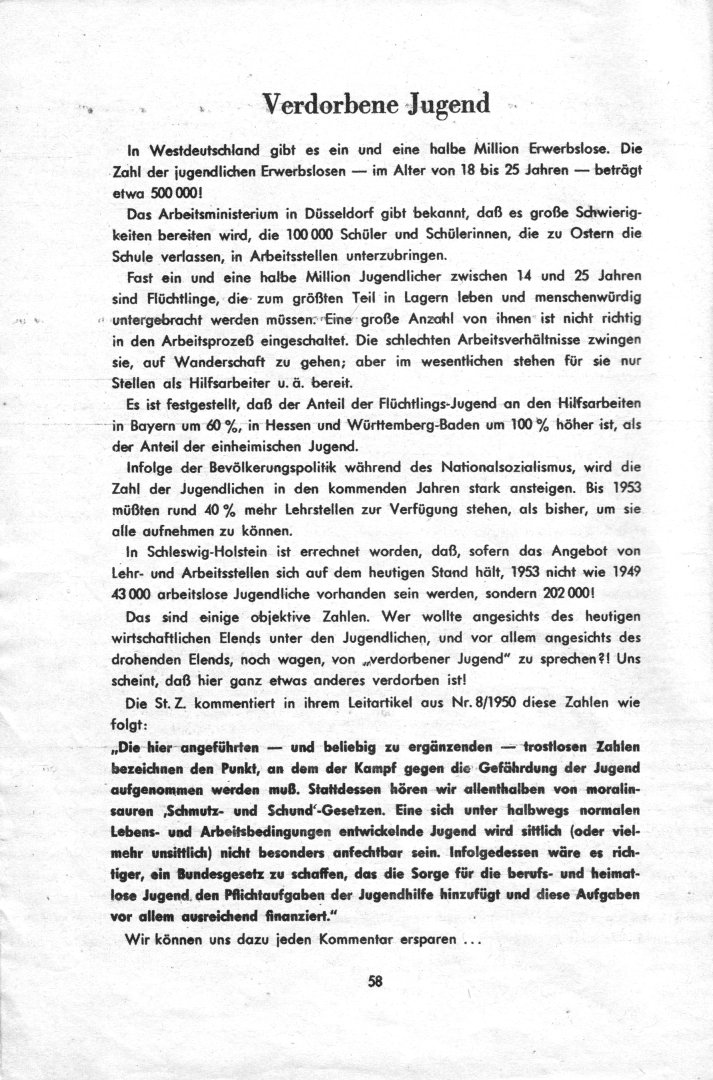 Verdorbene Jugend

In Westdeutschland gibt es ein und eine halbe Million Erwerbslose. Die Zahl der jugendlichen Erwerbslosen — im Alter von 18 bis 25 Jahren — beträgt etwa 500 000!

Das Arbeitsministerium in Düsseldorf gibt bekannt, daß es große Schwierigkeiten bereiten wird, die 100 000 Schüler und Schülerinnen, die zu Ostern die Schule verlassen, in Arbeitsstellen unterzubringen.

Fast ein und eine halbe Million Jugendlicher zwischen 14 und 25 Jahren sind Flüchtlinge, die zum größten Teil in Lagern leben und menschenwürdig untergebracht werden müssen. Eine große Anzahl von ihnen ist nicht richtig in den Arbeitsprozeß eingeschaltet. Die schlechten Arbeitsverhältnisse zwingen sie, auf Wanderschaft zu gehen; aber im wesentlichen stehen für sie nur Stellen als Hilfsarbeiter u. ä. bereit.

Es ist festgestellt, daß der Anteil der Flüchtlings-Jugend an den Hilfsarbeiten in Bayern um 60 %, in Hessen und Württemberg-Baden um 100 % höher ist, als der Anteil der einheimischen Jugend.

Infolge der Bevölkerungspolitik während des Nationalsozialismus, wird die Zahl der Jugendlichen in den kommenden Jahren stark ansteigen. Bis 1953 müßten rund 40 % mehr Lehrstellen zur Verfügung stehen, als bisher, um sie alle aufnehmen zu können.

In Schleswig-Holstein ist errechnet worden, daß, sofern das Angebot von Lehr- und Arbeitsstellen sich auf dem heutigen Stand hält, 1953 nicht wie 1949 43 000 arbeitslose Jugendliche vorhanden sein werden, sondern 202 000!

Das sind einige objektive Zahlen. Wer wollte angesichts des heutigen wirtschaftlichen Elends unter den Jugendlichen, und vor allem angesichts des drohenden Elends, noch wagen, von „verdorbener Jugend" zu sprechen?! Uns scheint, daß hier ganz etwas anderes verdorben ist!

Die St. Z. kommentiert in ihrem Leitartikel aus Nr. 8/1950 diese Zahlen wie folgt:

„Die hier angeführten — und beliebig zu ergänzenden — trostlosen Zahlen bezeichnen den Punkt, an dem der Kampf gegen die Gefährdung der Jugend aufgenommen werden muß. Stattdessen hören wir allenthalben von moralinsauren ‚Schmutz- und Schund'-Gesetzen. Eine sich unter halbwegs normalen Lebens- und Arbeitsbedingungen entwickelnde Jugend wird sittlich (oder vielmehr unsittlich) nicht besonders anfechtbar sein. Infolgedessen wäre es richtiger, ein Bundesgesetz zu schaffen, das die Sorge für die berufs- und heimatlose Jugend den Pflichtaufgaben der Jugendhilfe hinzufügt und diese Aufgaben vor allem ausreichend finanziert."

Wir können uns dazu jeden Kommentar ersparen ...

58